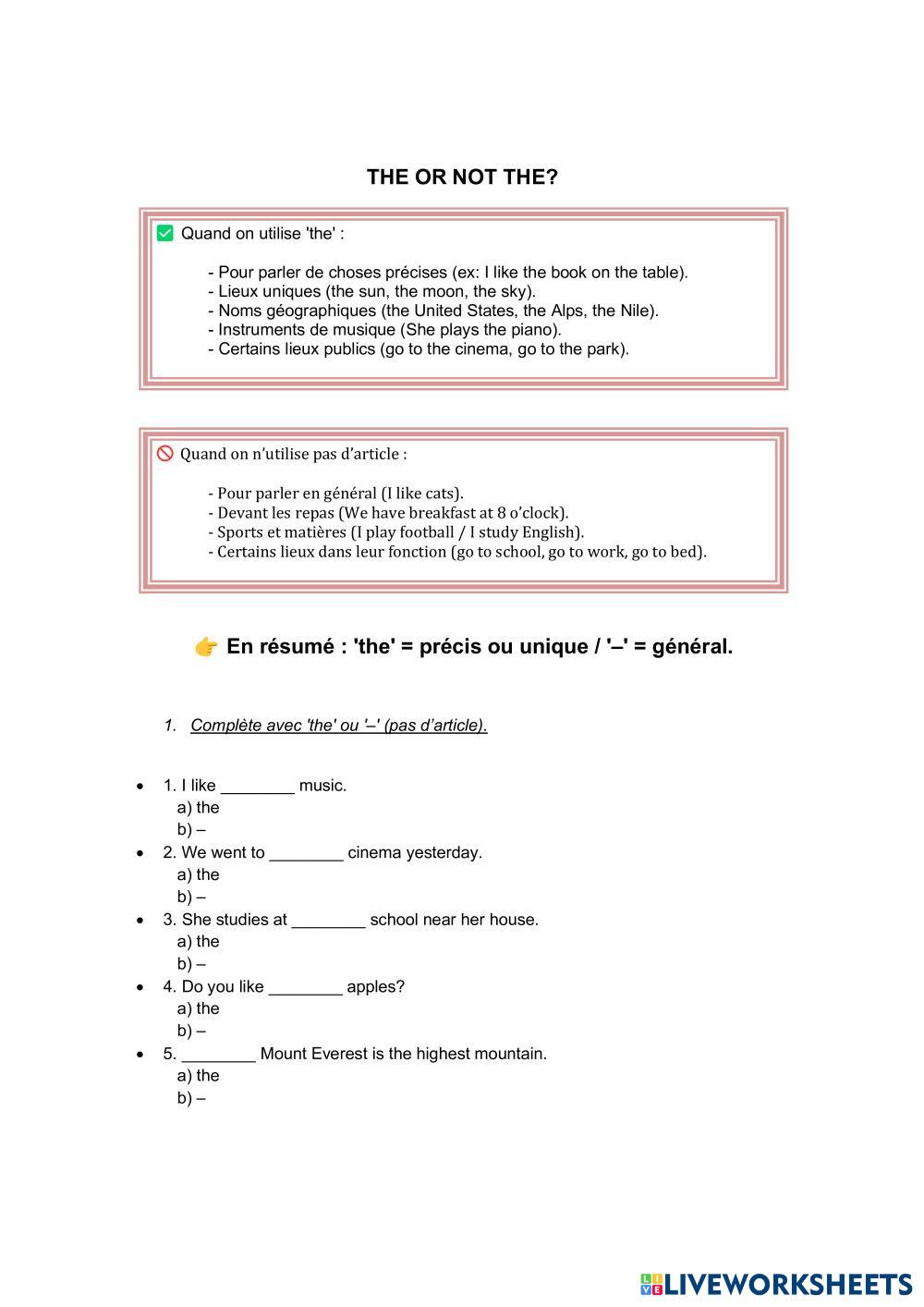 THE OR NOT THE?

✅ Quand on utilise 'the' :

- Pour parler de choses précises (ex: I like the book on the table).
- Lieux uniques (the sun, the moon, the sky).
- Noms géographiques (the United States, the Alps, the Nile).
- Instruments de musique (She plays the piano).
- Certains lieux publics (go to the cinema, go to the park).

🚫 Quand on n'utilise pas d'article :

- Pour parler en général (I like cats).
- Devant les repas (We have breakfast at 8 o'clock).
- Sports et matières (I play football / I study English).
- Certains lieux dans leur fonction (go to school, go to work, go to bed).

👉 En résumé : 'the' = précis ou unique / '–' = général.

1. Complète avec 'the' ou '–' (pas d'article).

• 1. I like ________ music.
a) the
b) –
• 2. We went to ________ cinema yesterday.
a) the
b) –
• 3. She studies at ________ school near her house.
a) the
b) –
• 4. Do you like ________ apples?
a) the
b) –
• 5. ________ Mount Everest is the highest mountain.
a) the
b) –

LIVEWORKSHEETS